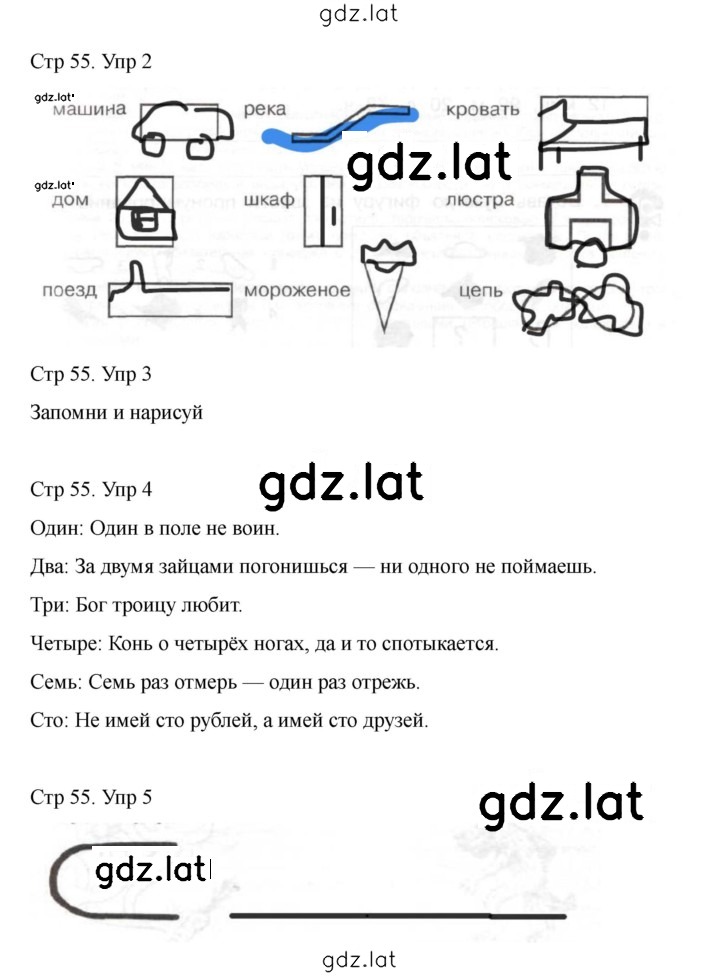 gdz.lat

Стр 55. Упр 2

gdz.lat
машина
река
кровать
gdz.lat
gdz.lat
дом
шкаф
люстра
поезд
мороженое
цепь

Стр 55. Упр 3

Запомни и нарисуй

gdz.lat

Стр 55. Упр 4

Один: Один в поле не воин.

Два: За двумя зайцами погонишься — ни одного не поймаешь.

Три: Бог троицу любит.

Четыре: Конь о четырёх ногах, да и то спотыкается.

Семь: Семь раз отмерь — один раз отрежь.

Сто: Не имей сто рублей, а имей сто друзей.

Стр 55. Упр 5

gdz.lat

gdz.lat

gdz.lat